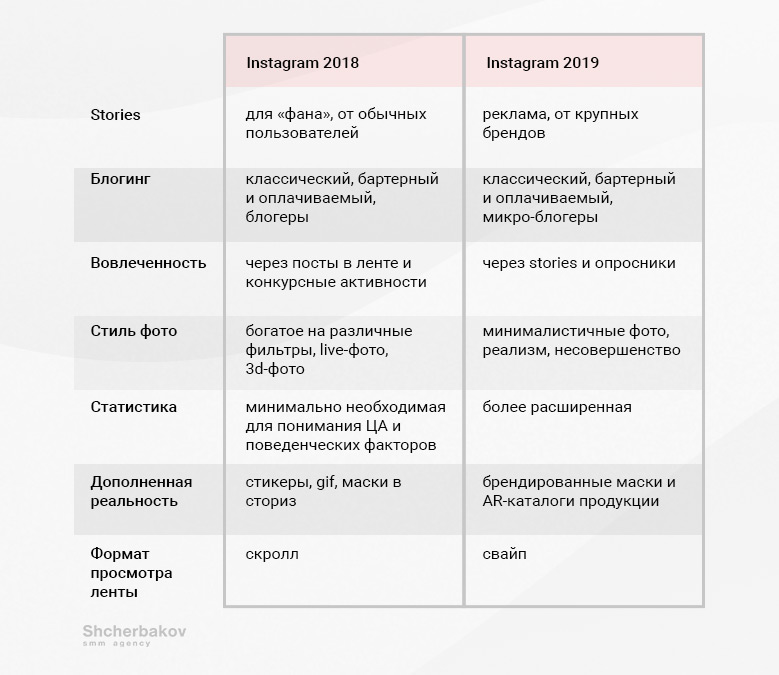 | | Instagram 2018 | Instagram 2019 |
|---|---|---|
| Stories | для «фана», от обычных пользователей | реклама, от крупных брендов |
| Блогинг | классический, бартерный и оплачиваемый, блогеры | классический, бартерный и оплачиваемый, микро-блогеры |
| Вовлеченность | через посты в ленте и конкурсные активности | через stories и опросники |
| Стиль фото | богатое на различные фильтры, live-фото, 3d-фото | минималистичные фото, реализм, несовершенство |
| Статистика | минимально необходимая для понимания ЦА и поведенческих факторов | более расширенная |
| Дополненная реальность | стикеры, gif, маски в сториз | брендированные маски и AR-каталоги продукции |
| Формат просмотра ленты | скролл | свайп |

Shcherbakov
smm agency